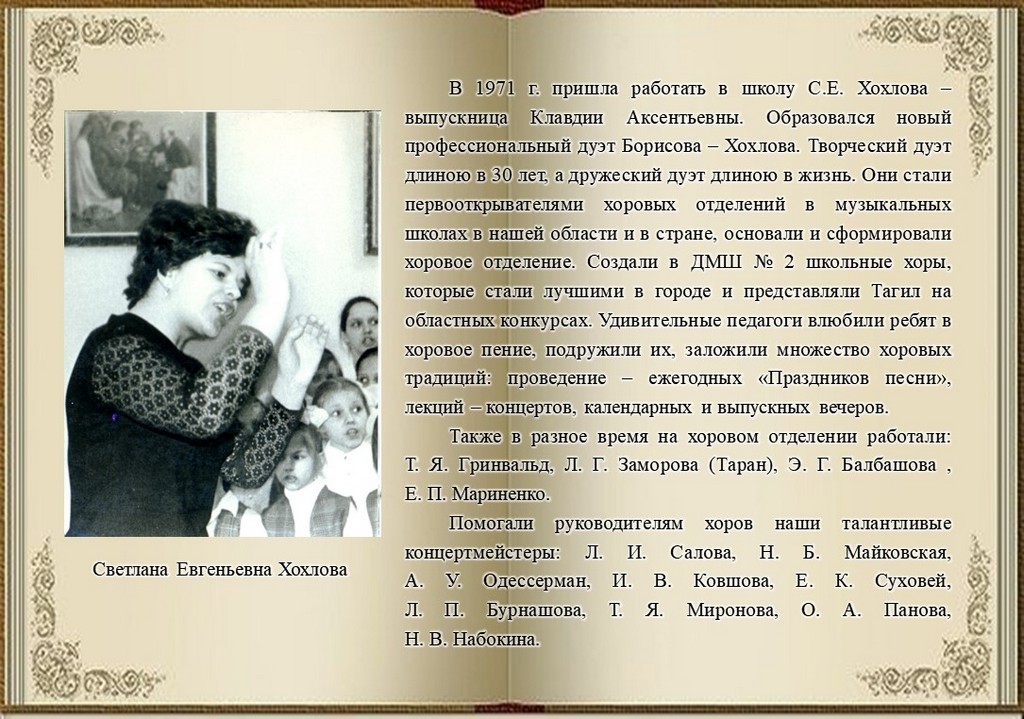 Светлана Евгеньевна Хохлова

В 1971 г. пришла работать в школу С.Е. Хохлова – выпускница Клавдии Аксентьевны. Образовался новый профессиональный дуэт Борисова – Хохлова. Творческий дуэт длиною в 30 лет, а дружеский дуэт длиною в жизнь. Они стали первооткрывателями хоровых отделений в музыкальных школах в нашей области и в стране, основали и сформировали хоровое отделение. Создали в ДМШ № 2 школьные хоры, которые стали лучшими в городе и представляли Тагил на областных конкурсах. Удивительные педагоги влюбили ребят в хоровое пение, подружили их, заложили множество хоровых традиций: проведение – ежегодных «Праздников песни», лекций – концертов, календарных и выпускных вечеров.

Также в разное время на хоровом отделении работали: Т. Я. Гринвальд, Л. Г. Заморова (Таран), Э. Г. Балбашова , Е. П. Мариненко.

Помогали руководителям хоров наши талантливые концертмейстеры: Л. И. Салова, Н. Б. Майковская, А. У. Одессерман, И. В. Ковшова, Е. К. Суховей, Л. П. Бурнашова, Т. Я. Миронова, О. А. Панова, Н. В. Набокина.